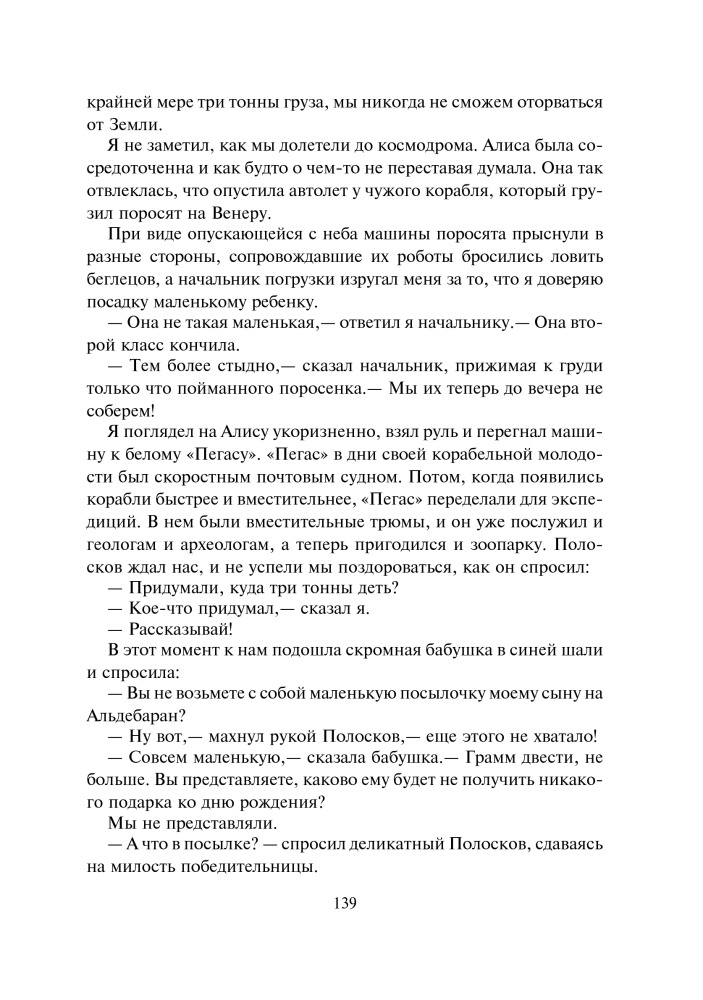 крайней мере три тонны груза, мы никогда не сможем оторваться от Земли.

Я не заметил, как мы долетели до космодрома. Алиса была сосредоточенна и как будто о чем-то не переставая думала. Она так отвлеклась, что опустила автолет у чужого корабля, который грузил поросят на Венеру.

При виде опускающейся с неба машины поросята прыснули в разные стороны, сопровождавшие их роботы бросились ловить беглецов, а начальник погрузки изругал меня за то, что я доверяю посадку маленькому ребенку.

— Она не такая маленькая,— ответил я начальнику.— Она второй класс кончила.

— Тем более стыдно,— сказал начальник, прижимая к груди только что пойманного поросенка.— Мы их теперь до вечера не соберем!

Я поглядел на Алису укоризненно, взял руль и перегнал машину к белому «Пегасу». «Пегас» в дни своей корабельной молодости был скоростным почтовым судном. Потом, когда появились корабли быстрее и вместительнее, «Пегас» переделали для экспедиций. В нем были вместительные трюмы, и он уже послужил и геологам и археологам, а теперь пригодился и зоопарку. Полосков ждал нас, и не успели мы поздороваться, как он спросил:

— Придумали, куда три тонны деть?

— Кое-что придумал,— сказал я.

— Рассказывай!

В этот момент к нам подошла скромная бабушка в синей шали и спросила:

— Вы не возьмете с собой маленькую посылочку моему сыну на Альдебаран?

— Ну вот,— махнул рукой Полосков,— еще этого не хватало!

— Совсем маленькую,— сказала бабушка.— Грамм двести, не больше. Вы представляете, каково ему будет не получить никакого подарка ко дню рождения?

Мы не представляли.

— А что в посылке? — спросил деликатный Полосков, сдаваясь на милость победительницы.

139